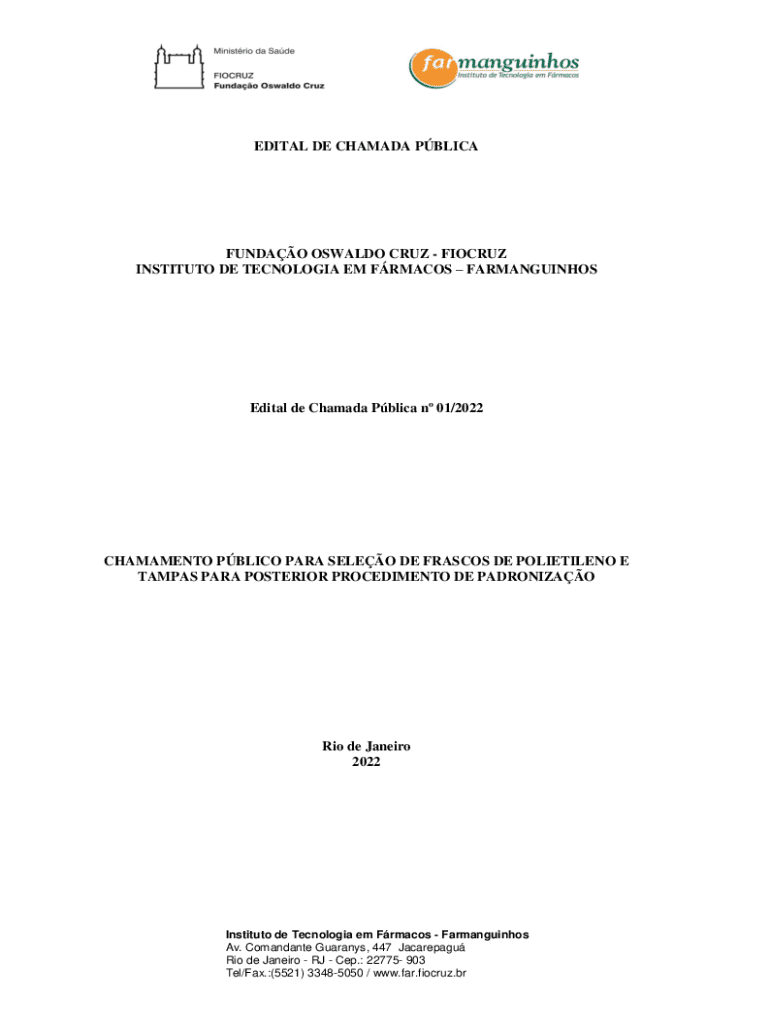 Ministério da Saúde

FIOCRUZ
Fundação Oswaldo Cruz

farmanguinhos
Instituto de Tecnologia em Fármacos

EDITAL DE CHAMADA PÚBLICA

FUNDAÇÃO OSWALDO CRUZ - FIOCRUZ
INSTITUTO DE TECNOLOGIA EM FÁRMACOS – FARMANGUINHOS

Edital de Chamada Pública nº 01/2022

CHAMAMENTO PÚBLICO PARA SELEÇÃO DE FRASCOS DE POLIETILENO E TAMPAS PARA POSTERIOR PROCEDIMENTO DE PADRONIZAÇÃO

Rio de Janeiro
2022

Instituto de Tecnologia em Fármacos - Farmanguinhos
Av. Comandante Guaranys, 447 Jacarepaguá
Rio de Janeiro - RJ - Cep.: 22775- 903
Tel/Fax.:(5521) 3348-5050 / www.far.fiocruz.br